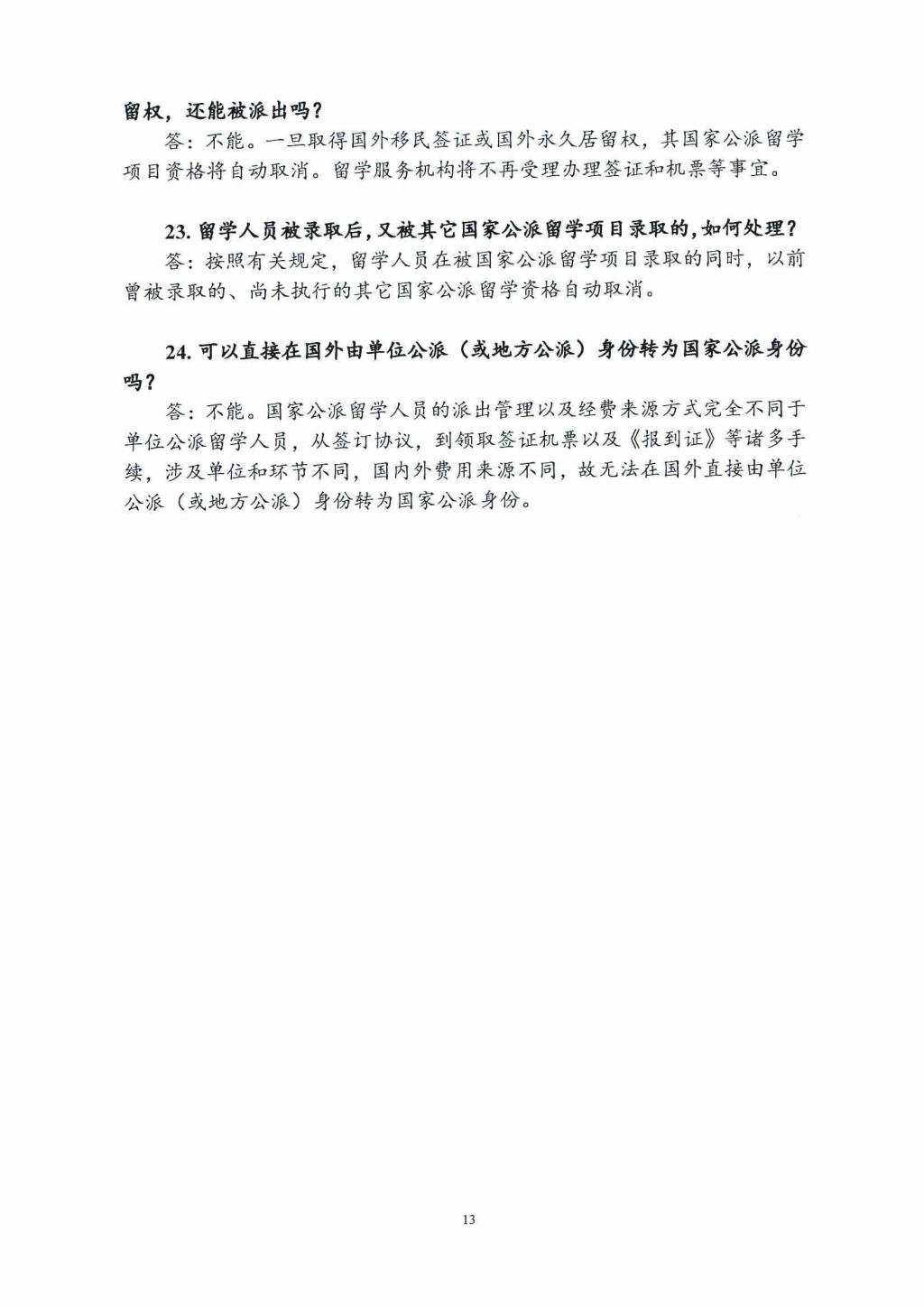 留权，还能被派出吗？

答：不能。一旦取得国外移民签证或国外永久居留权，其国家公派留学项目资格将自动取消。留学服务机构将不再受理办理签证和机票等事宜。

23. 留学人员被录取后，又被其它国家公派留学项目录取的，如何处理？

答：按照有关规定，留学人员在被国家公派留学项目录取的同时，以前曾被录取的、尚未执行的其它国家公派留学资格自动取消。

24. 可以直接在国外由单位公派（或地方公派）身份转为国家公派身份吗？

答：不能。国家公派留学人员的派出管理以及经费来源方式完全不同于单位公派留学人员，从签订协议，到领取签证机票以及《报到证》等诸多手续，涉及单位和环节不同，国内外费用来源不同，故无法在国外直接由单位公派（或地方公派）身份转为国家公派身份。

13